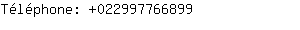 Téléphone: +022997766899